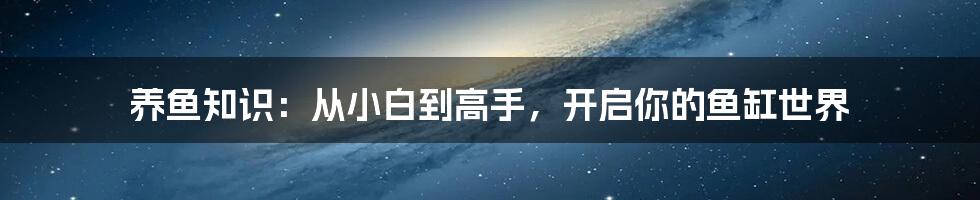 养鱼知识：从小白到高手，开启你的鱼缸世界